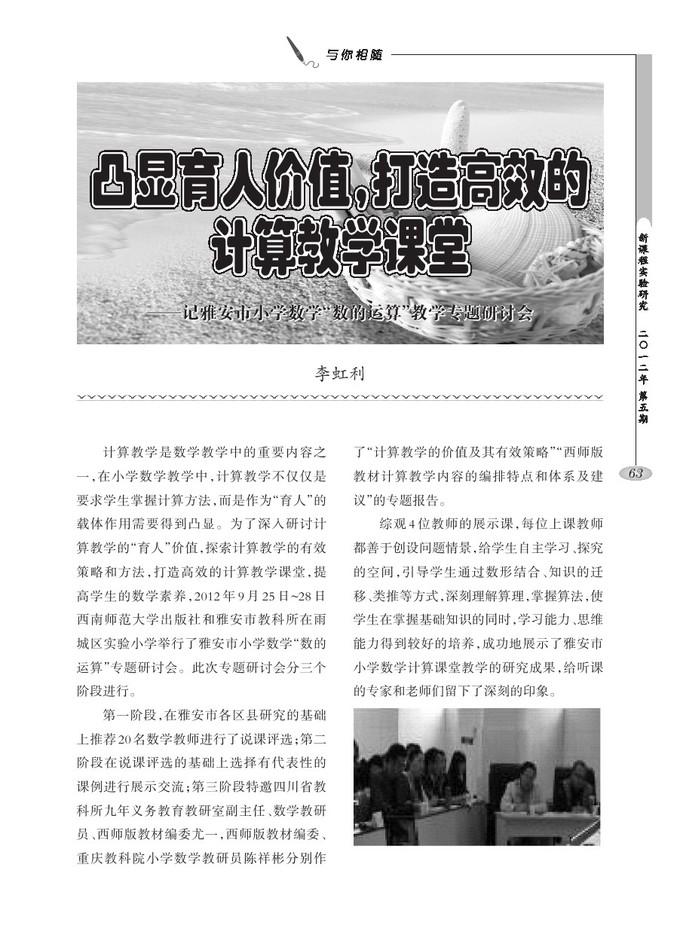 与你相随

凸显育人价值，打造高效的计算教学课堂

——记雅安市小学数学“数的运算”教学专题研讨会

李虹利

计算教学是数学教学中的重要内容之一，在小学数学教学中，计算教学不仅仅是要求学生掌握计算方法，而是作为“育人”的载体作用需要得到凸显。为了深入研讨计算教学的“育人”价值，探索计算教学的有效策略和方法，打造高效的计算教学课堂，提高学生的数学素养，2012年9月25日~28日西南师范大学出版社和雅安市教科所在雨城区实验小学举行了雅安市小学数学“数的运算”专题研讨会。此次专题研讨会分三个阶段进行。

第一阶段，在雅安市各区县研究的基础上推荐20名数学教师进行了说课评选；第二阶段在说课评选的基础上选择有代表性的课例进行展示交流；第三阶段特邀四川省教科所九年义务教育教研室副主任、数学教研员、西师版教材编委尤一，西师版教材编委、重庆教科院小学数学教研员陈祥彬分别作了“计算教学的价值及其有效策略”“西师版教材计算教学内容的编排特点和体系及建议”的专题报告。

综观4位教师的展示课，每位上课教师都善于创设问题情景，给学生自主学习、探究的空间，引导学生通过数形结合、知识的迁移、类推等方式，深刻理解算理，掌握算法，使学生在掌握基础知识的同时，学习能力、思维能力得到较好的培养，成功地展示了雅安市小学数学计算课堂教学的研究成果，给听课的专家和老师们留下了深刻的印象。

新课程实验研究 二〇一二年 第五期

63